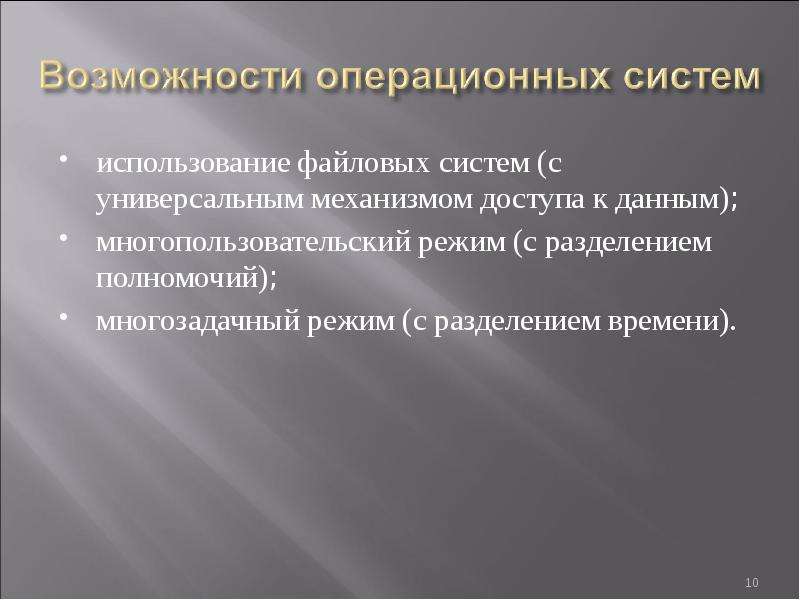 Возможности операционных систем

• использование файловых систем (с универсальным механизмом доступа к данным);
• многопользовательский режим (с разделением полномочий);
• многозадачный режим (с разделением времени).

10